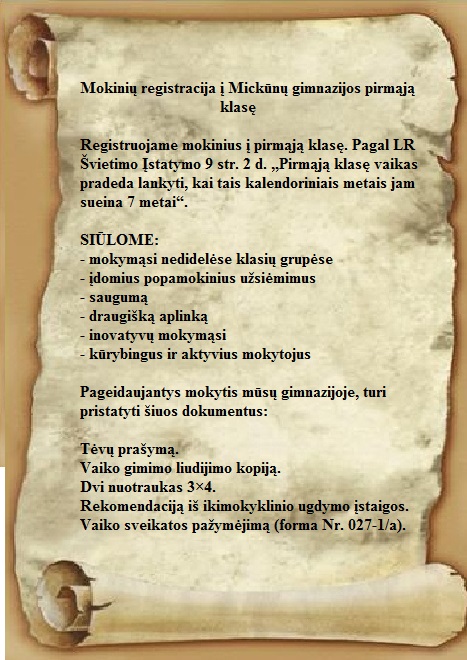 Mokinių registracija į Mickūnų gimnazijos pirmąją klasę

Registruojame mokinius į pirmąją klasę. Pagal LR Švietimo Įstatymo 9 str. 2 d. „Pirmąją klasę vaikas pradeda lankyti, kai tais kalendoriniais metais jam sueina 7 metai“.

SIŪLOME:
- mokymąsi nedidelėse klasių grupėse
- įdomius popamokinius užsiėmimus
- saugumą
- draugišką aplinką
- inovatyvų mokymąsi
- kūrybingus ir aktyvius mokytojus

Pageidaujantys mokytis mūsų gimnazijoje, turi pristatyti šiuos dokumentus:

Tėvų prašymą.
Vaiko gimimo liudijimo kopiją.
Dvi nuotraukas 3×4.
Rekomendaciją iš ikimokyklinio ugdymo įstaigos.
Vaiko sveikatos pažymėjimą (forma Nr. 027-1/a).